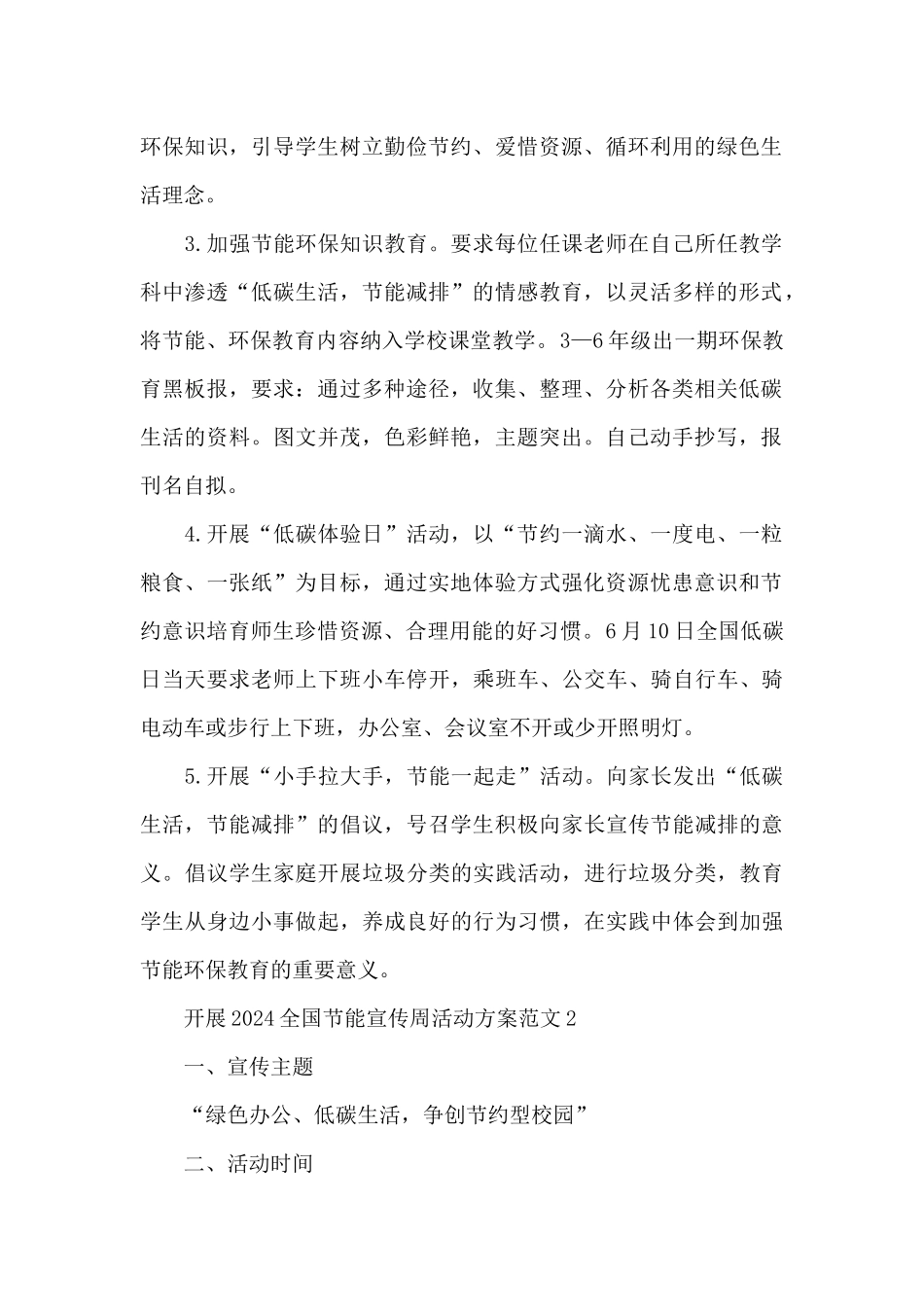 环保知识，引导学生树立勤俭节约、爱惜资源、循环利用的绿色生活理念。

3.加强节能环保知识教育。要求每位任课老师在自己所任教学科中渗透“低碳生活，节能减排”的情感教育，以灵活多样的形式，将节能、环保教育内容纳入学校课堂教学。3—6年级出一期环保教育黑板报，要求：通过多种途径，收集、整理、分析各类相关低碳生活的资料。图文并茂，色彩鲜艳，主题突出。自己动手抄写，报刊名自拟。

4.开展“低碳体验日”活动，以“节约一滴水、一度电、一粒粮食、一张纸”为目标，通过实地体验方式强化资源忧患意识和节约意识培育师生珍惜资源、合理用能的好习惯。6月10日全国低碳日当天要求老师上下班小车停开，乘班车、公交车、骑自行车、骑电动车或步行上下班，办公室、会议室不开或少开照明灯。

5.开展“小手拉大手，节能一起走”活动。向家长发出“低碳生活，节能减排”的倡议，号召学生积极向家长宣传节能减排的意义。倡议学生家庭开展垃圾分类的实践活动，进行垃圾分类，教育学生从身边小事做起，养成良好的行为习惯，在实践中体会到加强节能环保教育的重要意义。

开展2024全国节能宣传周活动方案范文2

一、宣传主题

“绿色办公、低碳生活，争创节约型校园”

二、活动时间